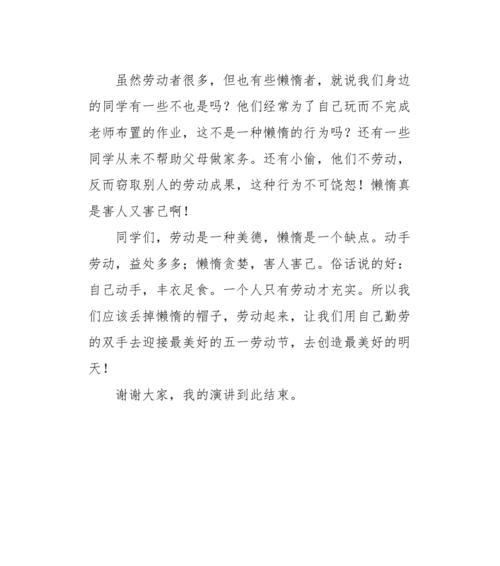 虽然劳动者很多，但也有些懒惰者，就说我们身边的同学有一些不也是吗？他们经常为了自己玩而不完成老师布置的作业，这不是一种懒惰的行为吗？还有一些同学从来不帮助父母做家务。还有小偷，他们不劳动，反而窃取别人的劳动成果，这种行为不可饶恕！懒惰真是害人又害己啊！

同学们，劳动是一种美德，懒惰是一个缺点。动手劳动，益处多多；懒惰贪婪，害人害己。俗话说的好：自己动手，丰衣足食。一个人只有劳动才充实。所以我们应该丢掉懒惰的帽子，劳动起来，让我们用自己勤劳的双手去迎接最美好的五一劳动节，去创造最美好的明天！

谢谢大家，我的演讲到此结束。